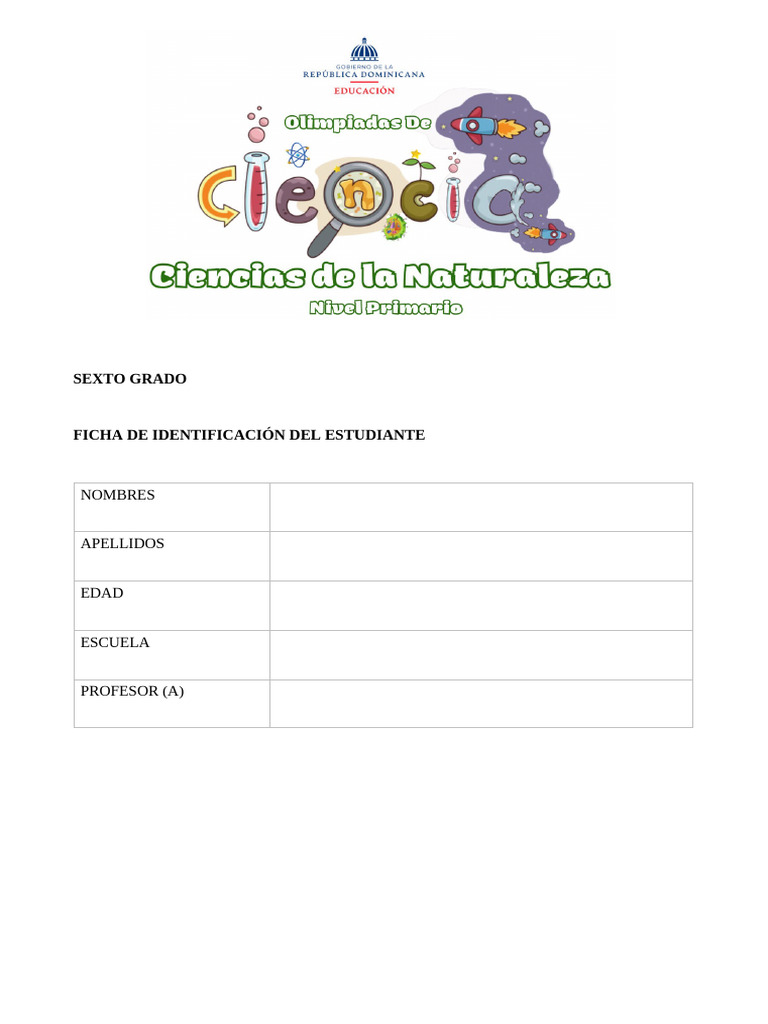 GOBIERNO DE LA
REPÚBLICA DOMINICANA
EDUCACIÓN

Olimpiadas De
Ciencia

Ciencias de la Naturaleza
Nivel Primario

SEXTO GRADO

FICHA DE IDENTIFICACIÓN DEL ESTUDIANTE

NOMBRES
APELLIDOS
EDAD
ESCUELA
PROFESOR (A)